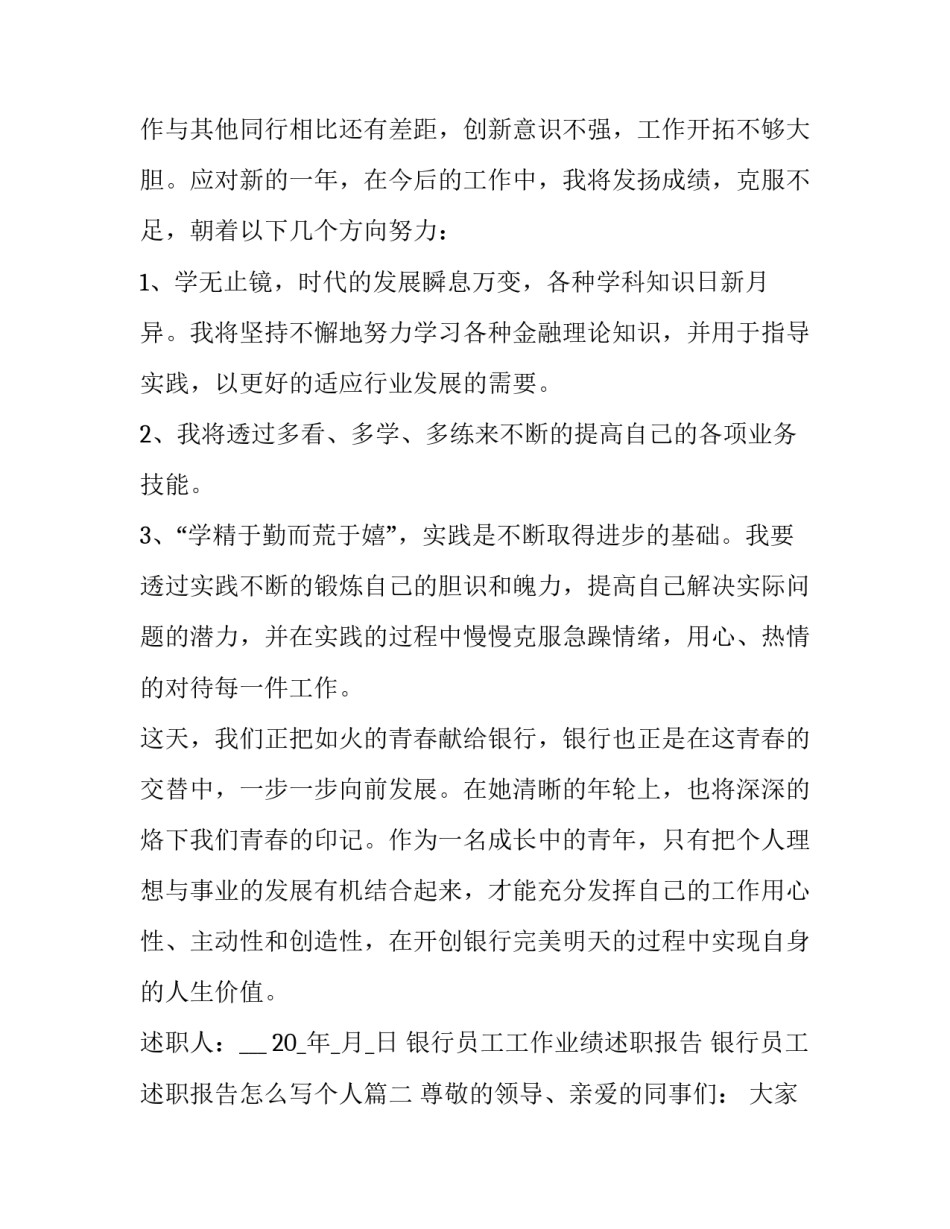 作与其他同行相比还有差距，创新意识不强，工作开拓不够大胆。应对新的一年，在今后的工作中，我将发扬成绩，克服不足，朝着以下几个方向努力：

1、学无止镜，时代的发展瞬息万变，各种学科知识日新月异。我将坚持不懈地努力学习各种金融理论知识，并用于指导实践，以更好的适应行业发展的需要。

2、我将透过多看、多学、多练来不断的提高自己的各项业务技能。

3、“学精于勤而荒于嬉”，实践是不断取得进步的基础。我要透过实践不断的锻炼自己的胆识和魄力，提高自己解决实际问题的潜力，并在实践的过程中慢慢克服急躁情绪，用心、热情的对待每一件工作。

这天，我们正把如火的青春献给银行，银行也正是在这青春的交替中，一步一步向前发展。在她清晰的年轮上，也将深深的烙下我们青春的印记。作为一名成长中的青年，只有把个人理想与事业的发展有机结合起来，才能充分发挥自己的工作用心性、主动性和创造性，在开创银行完美明天的过程中实现自身的人生价值。

述职人：__ 20_年_月_日 银行员工工作业绩述职报告 银行员工述职报告怎么写个人篇二 尊敬的领导、亲爱的同事们： 大家